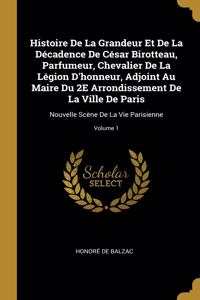 Histoire De La Grandeur Et De La Décadence De César Birotteau, Parfumeur, Chevalier De La Légion D'honneur, Adjoint Au Maire Du 2E Arrondissement De La Ville De Paris

Nouvelle Scène De La Vie Parisienne

Volume 1

Scholar SELECT

HONORÉ DE BALZAC